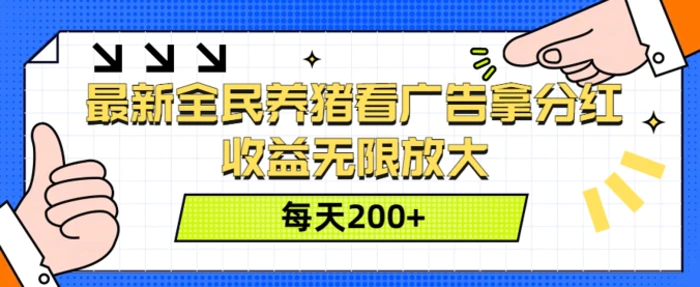 最新全民养猪看广告拿分红
收益无限放大

每天200+